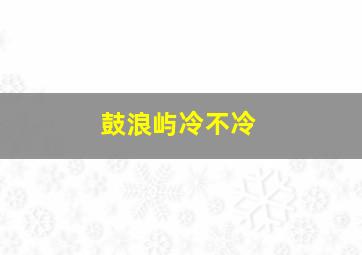 鼓浪屿冷不冷